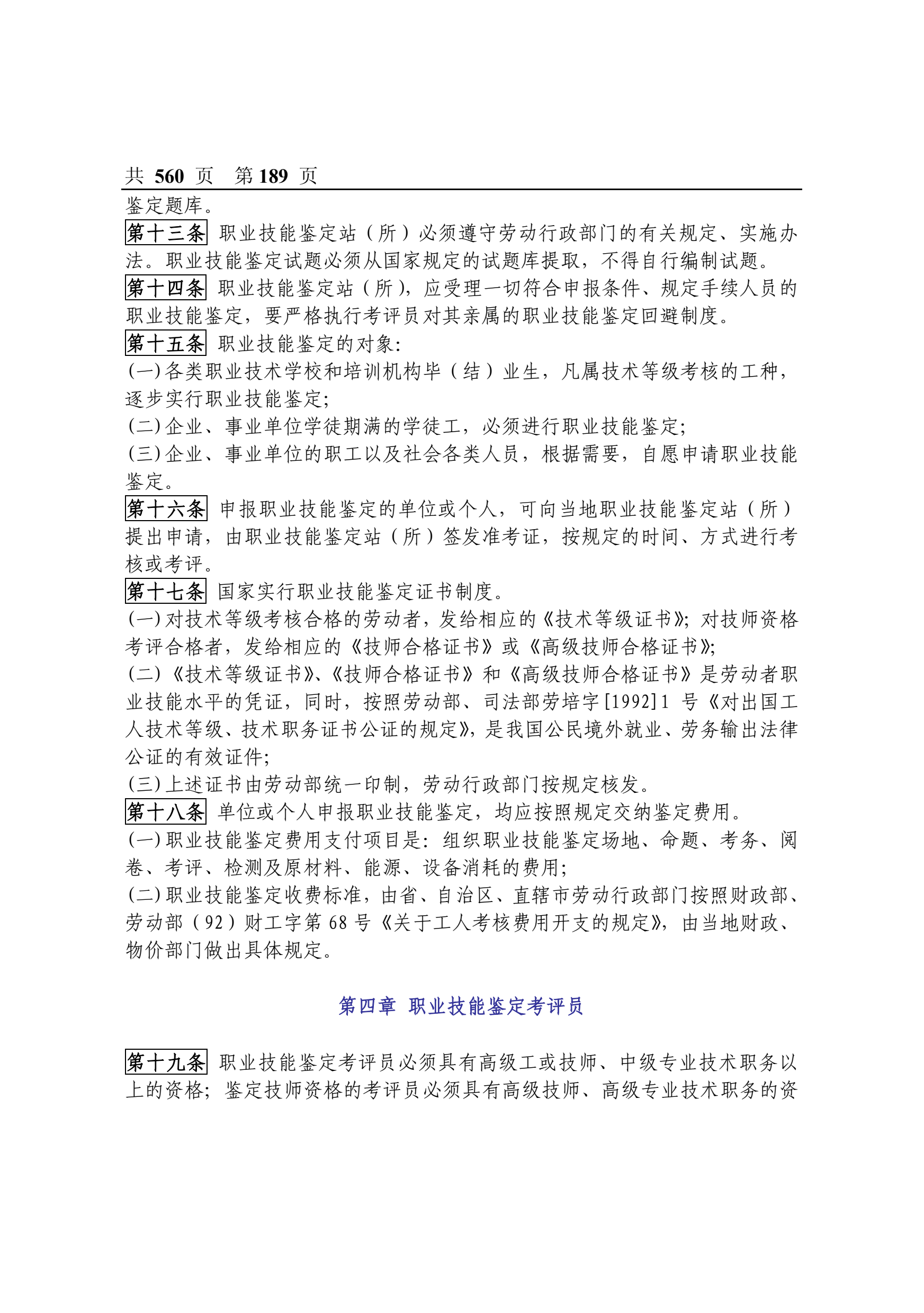 共 560 页 第 189 页

鉴定题库。

第十三条 职业技能鉴定站（所）必须遵守劳动行政部门的有关规定、实施办法。职业技能鉴定试题必须从国家规定的试题库提取，不得自行编制试题。

第十四条 职业技能鉴定站（所），应受理一切符合申报条件、规定手续人员的职业技能鉴定，要严格执行考评员对其亲属的职业技能鉴定回避制度。

第十五条 职业技能鉴定的对象：
(一)各类职业技术学校和培训机构毕（结）业生，凡属技术等级考核的工种，逐步实行职业技能鉴定；
(二)企业、事业单位学徒期满的学徒工，必须进行职业技能鉴定；
(三)企业、事业单位的职工以及社会各类人员，根据需要，自愿申请职业技能鉴定。

第十六条 申报职业技能鉴定的单位或个人，可向当地职业技能鉴定站（所）提出申请，由职业技能鉴定站（所）签发准考证，按规定的时间、方式进行考核或考评。

第十七条 国家实行职业技能鉴定证书制度。
(一)对技术等级考核合格的劳动者，发给相应的《技术等级证书》；对技师资格考评合格者，发给相应的《技师合格证书》或《高级技师合格证书》；
(二)《技术等级证书》、《技师合格证书》和《高级技师合格证书》是劳动者职业技能水平的凭证，同时，按照劳动部、司法部劳培字[1992]1 号《对出国工人技术等级、技术职务证书公证的规定》，是我国公民境外就业、劳务输出法律公证的有效证件；
(三)上述证书由劳动部统一印制，劳动行政部门按规定核发。

第十八条 单位或个人申报职业技能鉴定，均应按照规定交纳鉴定费用。
(一)职业技能鉴定费用支付项目是：组织职业技能鉴定场地、命题、考务、阅卷、考评、检测及原材料、能源、设备消耗的费用；
(二)职业技能鉴定收费标准，由省、自治区、直辖市劳动行政部门按照财政部、劳动部（92）财工字第 68 号《关于工人考核费用开支的规定》，由当地财政、物价部门做出具体规定。

第四章 职业技能鉴定考评员

第十九条 职业技能鉴定考评员必须具有高级工或技师、中级专业技术职务以上的资格；鉴定技师资格的考评员必须具有高级技师、高级专业技术职务的资